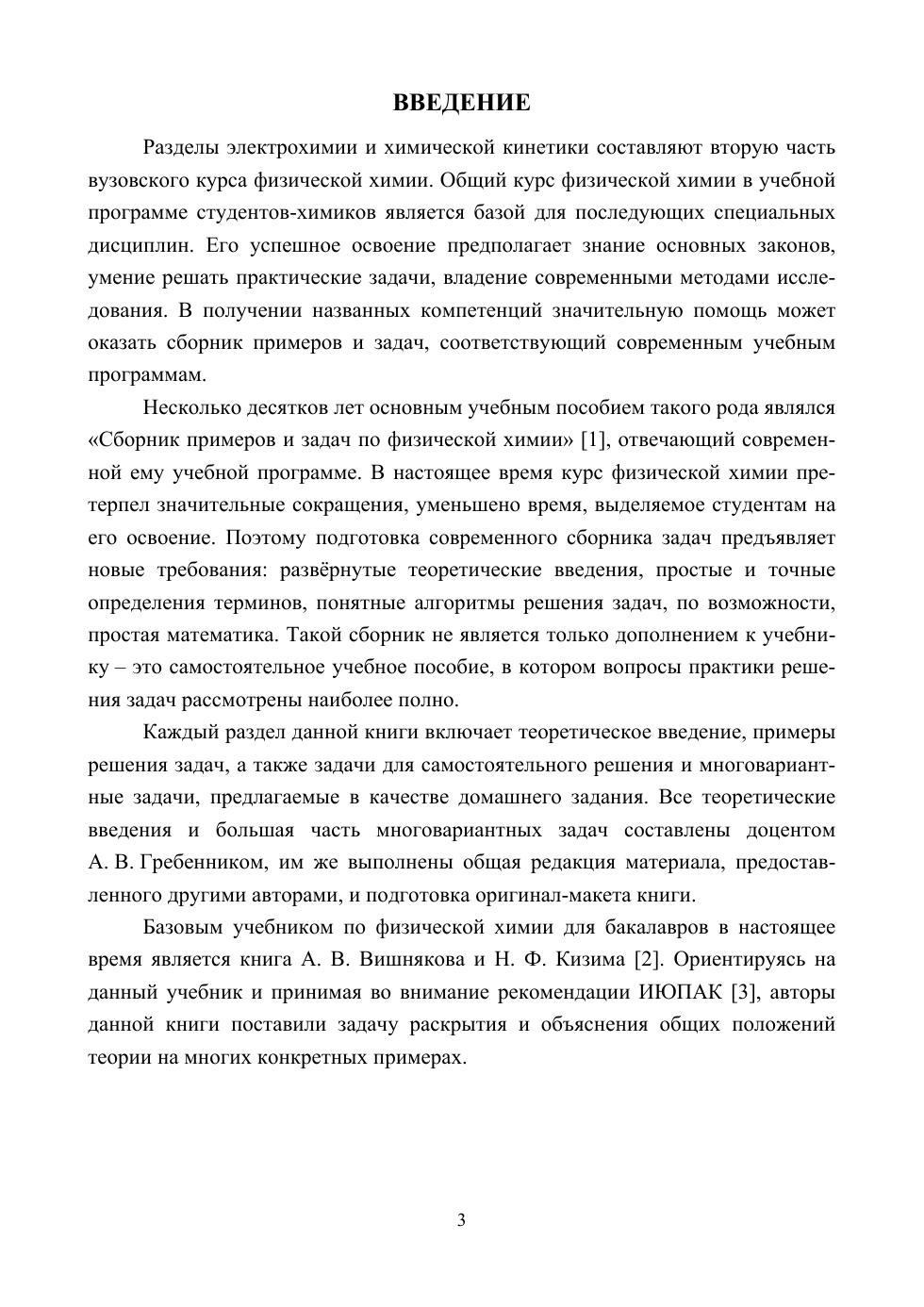 ВВЕДЕНИЕ

Разделы электрохимии и химической кинетики составляют вторую часть вузовского курса физической химии. Общий курс физической химии в учебной программе студентов-химиков является базой для последующих специальных дисциплин. Его успешное освоение предполагает знание основных законов, умение решать практические задачи, владение современными методами исследования. В получении названных компетенций значительную помощь может оказать сборник примеров и задач, соответствующий современным учебным программам.

Несколько десятков лет основным учебным пособием такого рода являлся «Сборник примеров и задач по физической химии» [1], отвечающий современной ему учебной программе. В настоящее время курс физической химии претерпел значительные сокращения, уменьшено время, выделяемое студентам на его освоение. Поэтому подготовка современного сборника задач предъявляет новые требования: развёрнутые теоретические введения, простые и точные определения терминов, понятные алгоритмы решения задач, по возможности, простая математика. Такой сборник не является только дополнением к учебнику – это самостоятельное учебное пособие, в котором вопросы практики решения задач рассмотрены наиболее полно.

Каждый раздел данной книги включает теоретическое введение, примеры решения задач, а также задачи для самостоятельного решения и многовариантные задачи, предлагаемые в качестве домашнего задания. Все теоретические введения и большая часть многовариантных задач составлены доцентом А. В. Гребенником, им же выполнены общая редакция материала, предоставленного другими авторами, и подготовка оригинал-макета книги.

Базовым учебником по физической химии для бакалавров в настоящее время является книга А. В. Вишнякова и Н. Ф. Кизима [2]. Ориентируясь на данный учебник и принимая во внимание рекомендации ИЮПАК [3], авторы данной книги поставили задачу раскрытия и объяснения общих положений теории на многих конкретных примерах.

3